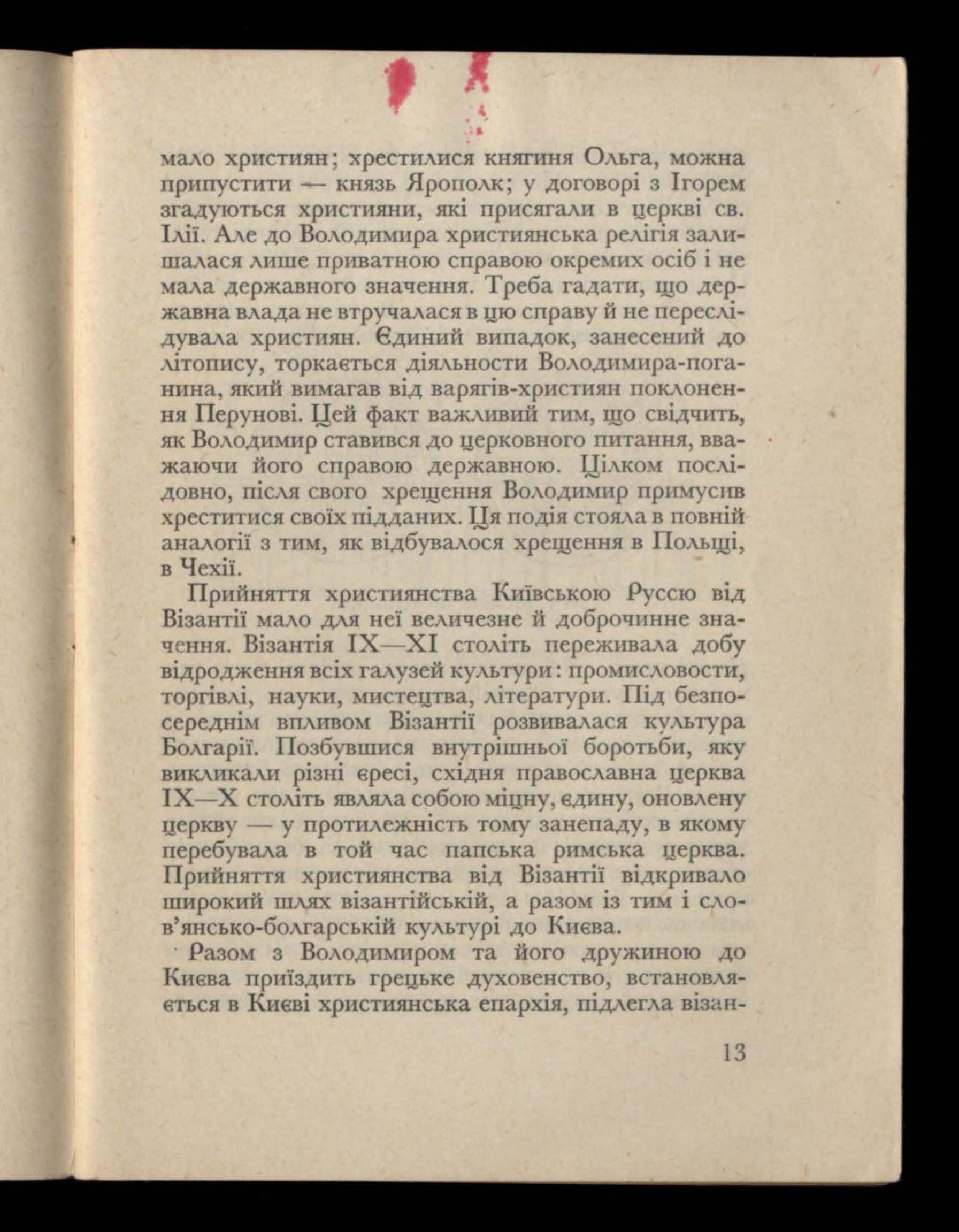 мало християн; хрестилися княгиня Ольга, можна припустити — князь Ярополк; у договорі з Ігорем згадуються християни, які присягали в церкві св. Ілії. Але до Володимира християнська релігія залишалася лише приватною справою окремих осіб і не мала державного значення. Треба гадати, що державна влада не втручалася в цю справу й не переслідувала християн. Єдиний випадок, занесений до літопису, торкається діяльности Володимира-поганина, який вимагав від варягів-християн поклонення Перунові. Цей факт важливий тим, що свідчить, як Володимир ставився до церковного питання, вважаючи його справою державною. Цілком послідовно, після свого хрещення Володимир примусив хреститися своїх підданих. Ця подія стояла в повній аналогії з тим, як відбувалося хрещення в Польщі, в Чехії.

Прийняття християнства Київською Руссю від Візантії мало для неї величезне й доброчинне значення. Візантія IX—XI століть переживала добу відродження всіх галузей культури: промисловости, торгівлі, науки, мистецтва, літератури. Під безпосереднім впливом Візантії розвивалася культура Болгарії. Позбувшися внутрішньої боротьби, яку викликали різні єресі, східня православна церква IX—X століть являла собою міцну, єдину, оновлену церкву — у протилежність тому занепаду, в якому перебувала в той час папська римська церква. Прийняття християнства від Візантії відкривало широкий шлях візантійській, а разом із тим і слов'янсько-болгарській культурі до Києва.

Разом з Володимиром та його дружиною до Києва приїздить грецьке духовенство, встановляється в Києві християнська епархія, підлегла візан-

13